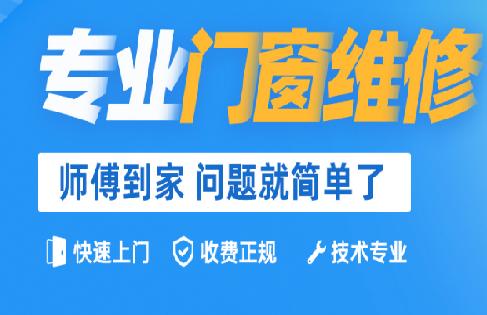 专业门窗维修

师傅到家 问题就简单了

快速上门 收费正规 技术专业